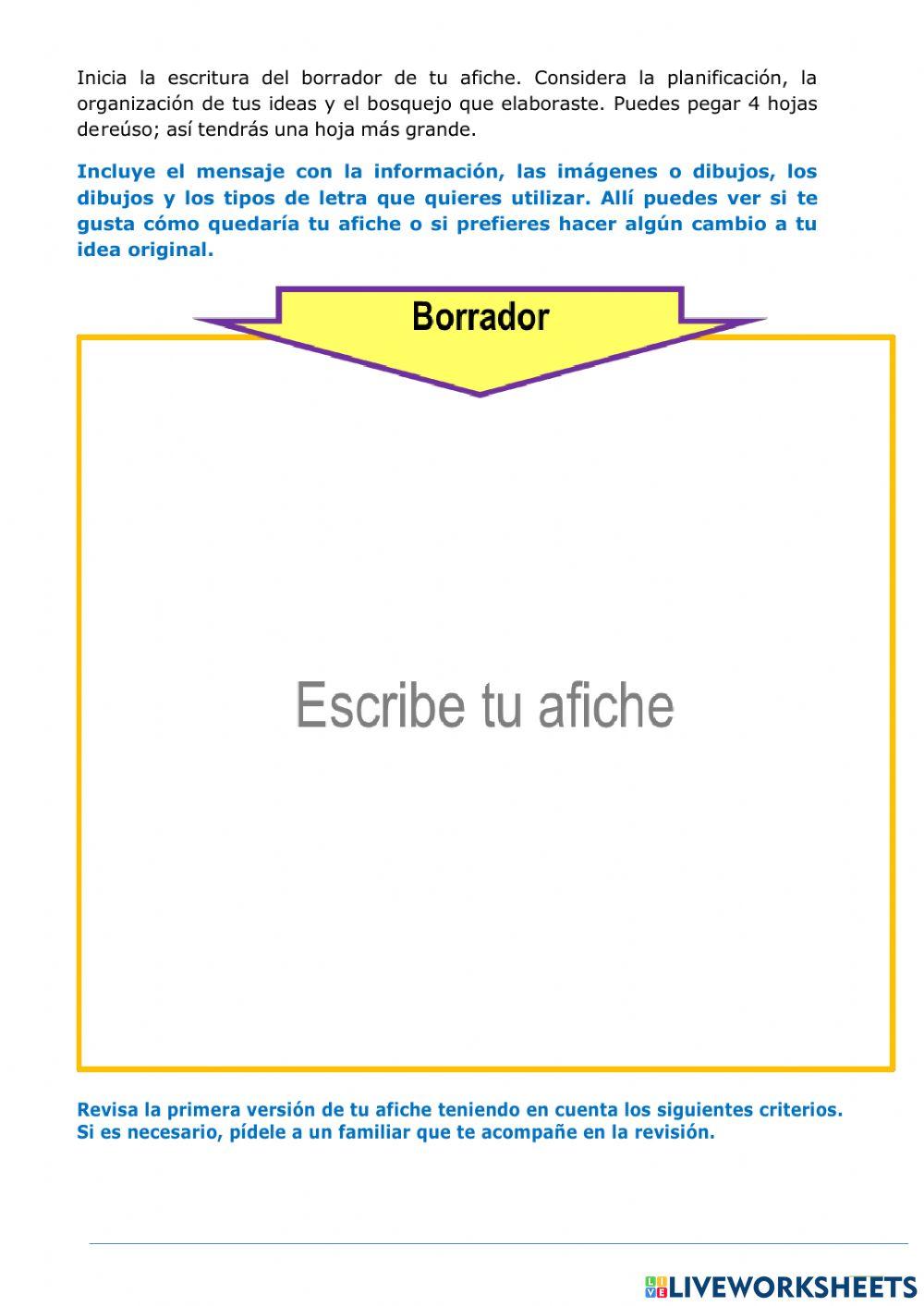 Inicia la escritura del borrador de tu afiche. Considera la planificación, la organización de tus ideas y el bosquejo que elaboraste. Puedes pegar 4 hojas dereúso; así tendrás una hoja más grande.

Incluye el mensaje con la información, las imágenes o dibujos, los dibujos y los tipos de letra que quieres utilizar. Allí puedes ver si te gusta cómo quedaría tu afiche o si prefieres hacer algún cambio a tu idea original.

Borrador

Escribe tu afiche

Revisa la primera versión de tu afiche teniendo en cuenta los siguientes criterios. Si es necesario, pídele a un familiar que te acompañe en la revisión.

LIVEWORKSHEETS